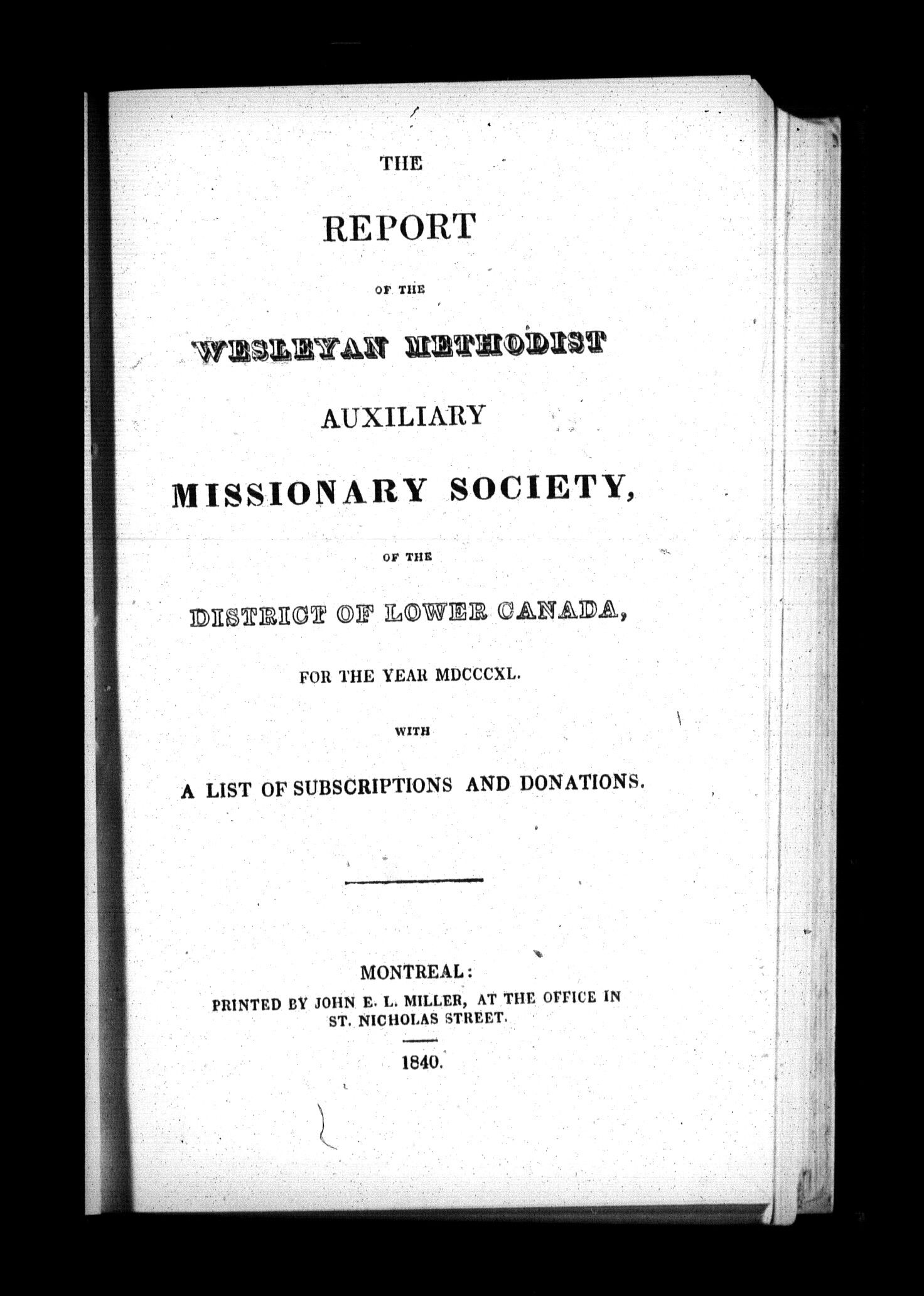 THE

REPORT

OF THE

WESLEYAN METHODIST

AUXILIARY

MISSIONARY SOCIETY,

OF THE

DISTRICT OF LOWER CANADA,

FOR THE YEAR MDCCCXL.

WITH

A LIST OF SUBSCRIPTIONS AND DONATIONS.

MONTREAL:
PRINTED BY JOHN E. L. MILLER, AT THE OFFICE IN ST. NICHOLAS STREET.

1840.